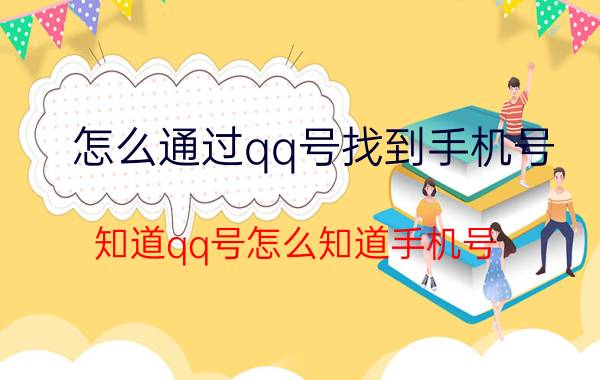 怎么通过qq号找到手机号

知道qq号怎么知道手机号